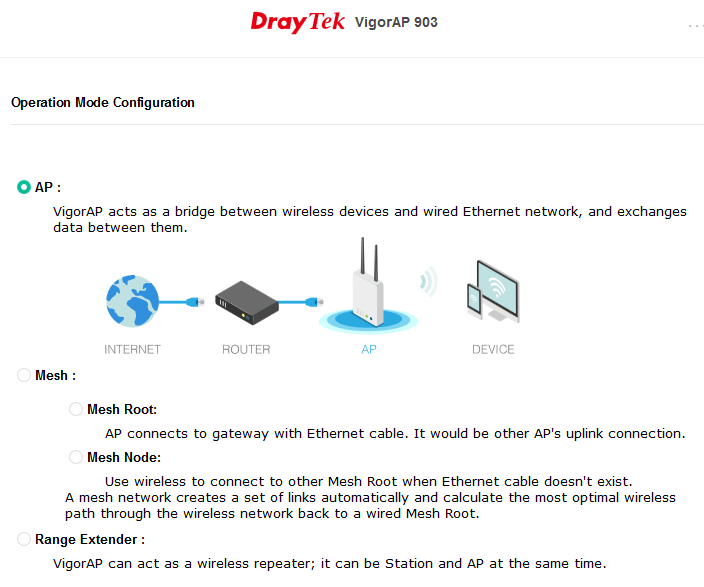 DrayTek VigorAP 903

...

Operation Mode Configuration

AP :

VigorAP acts as a bridge between wireless devices and wired Ethernet network, and exchanges data between them.

INTERNET ROUTER AP DEVICE

Mesh :

Mesh Root:

AP connects to gateway with Ethernet cable. It would be other AP's uplink connection.

Mesh Node:

Use wireless to connect to other Mesh Root when Ethernet cable doesn't exist.

A mesh network creates a set of links automatically and calculate the most optimal wireless path through the wireless network back to a wired Mesh Root.

Range Extender :

VigorAP can act as a wireless repeater; it can be Station and AP at the same time.